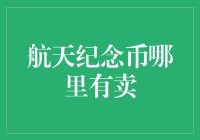 航天纪念币哪里有卖